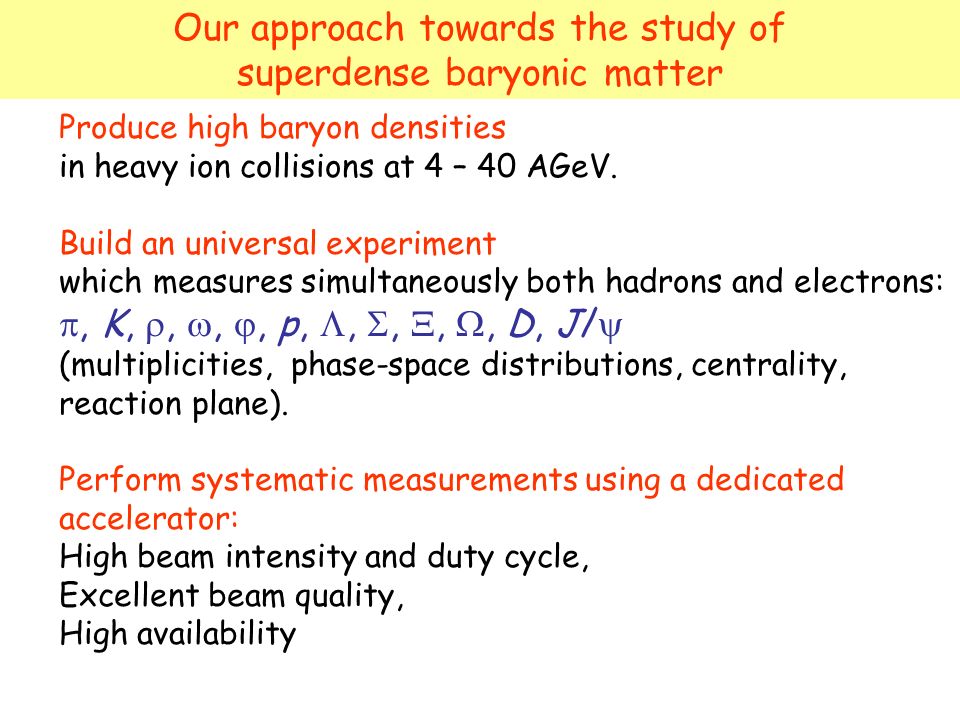 Our approach towards the study of superdense baryonic matter

Produce high baryon densities
in heavy ion collisions at 4 – 40 AGeV.

Build an universal experiment
which measures simultaneously both hadrons and electrons:
$\pi$, $K$, $\rho$, $\omega$, $\varphi$, $p$, $\Lambda$, $\Sigma$, $\Xi$, $\Omega$, $D$, $J/\psi$
(multiplicities, phase-space distributions, centrality, reaction plane).

Perform systematic measurements using a dedicated accelerator:
High beam intensity and duty cycle,
Excellent beam quality,
High availability